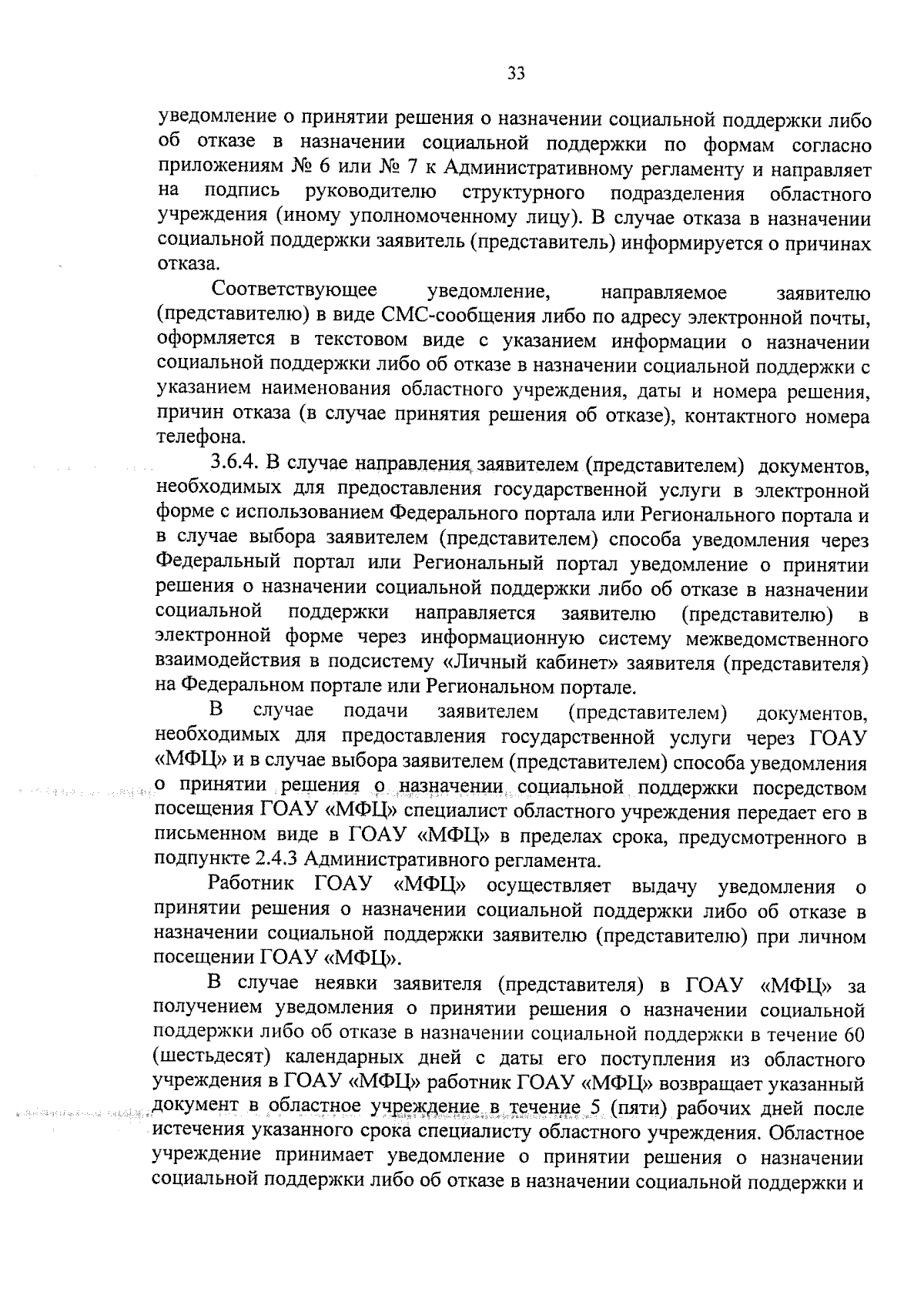 33

уведомление о принятии решения о назначении социальной поддержки либо об отказе в назначении социальной поддержки по формам согласно приложениям № 6 или № 7 к Административному регламенту и направляет на подпись руководителю структурного подразделения областного учреждения (иному уполномоченному лицу). В случае отказа в назначении социальной поддержки заявитель (представитель) информируется о причинах отказа.

Соответствующее уведомление, направляемое заявителю (представителю) в виде СМС-сообщения либо по адресу электронной почты, оформляется в текстовом виде с указанием информации о назначении социальной поддержки либо об отказе в назначении социальной поддержки с указанием наименования областного учреждения, даты и номера решения, причин отказа (в случае принятия решения об отказе), контактного номера телефона.

3.6.4. В случае направления заявителем (представителем) документов, необходимых для предоставления государственной услуги в электронной форме с использованием Федерального портала или Регионального портала и в случае выбора заявителем (представителем) способа уведомления через Федеральный портал или Региональный портал уведомление о принятии решения о назначении социальной поддержки либо об отказе в назначении социальной поддержки направляется заявителю (представителю) в электронной форме через информационную систему межведомственного взаимодействия в подсистему «Личный кабинет» заявителя (представителя) на Федеральном портале или Региональном портале.

В случае подачи заявителем (представителем) документов, необходимых для предоставления государственной услуги через ГОАУ «МФЦ» и в случае выбора заявителем (представителем) способа уведомления о принятии решения о назначении социальной поддержки посредством посещения ГОАУ «МФЦ» специалист областного учреждения передает его в письменном виде в ГОАУ «МФЦ» в пределах срока, предусмотренного в подпункте 2.4.3 Административного регламента.

Работник ГОАУ «МФЦ» осуществляет выдачу уведомления о принятии решения о назначении социальной поддержки либо об отказе в назначении социальной поддержки заявителю (представителю) при личном посещении ГОАУ «МФЦ».

В случае неявки заявителя (представителя) в ГОАУ «МФЦ» за получением уведомления о принятии решения о назначении социальной поддержки либо об отказе в назначении социальной поддержки в течение 60 (шестьдесят) календарных дней с даты его поступления из областного учреждения в ГОАУ «МФЦ» работник ГОАУ «МФЦ» возвращает указанный документ в областное учреждение в течение 5 (пяти) рабочих дней после истечения указанного срока специалисту областного учреждения. Областное учреждение принимает уведомление о принятии решения о назначении социальной поддержки либо об отказе в назначении социальной поддержки и